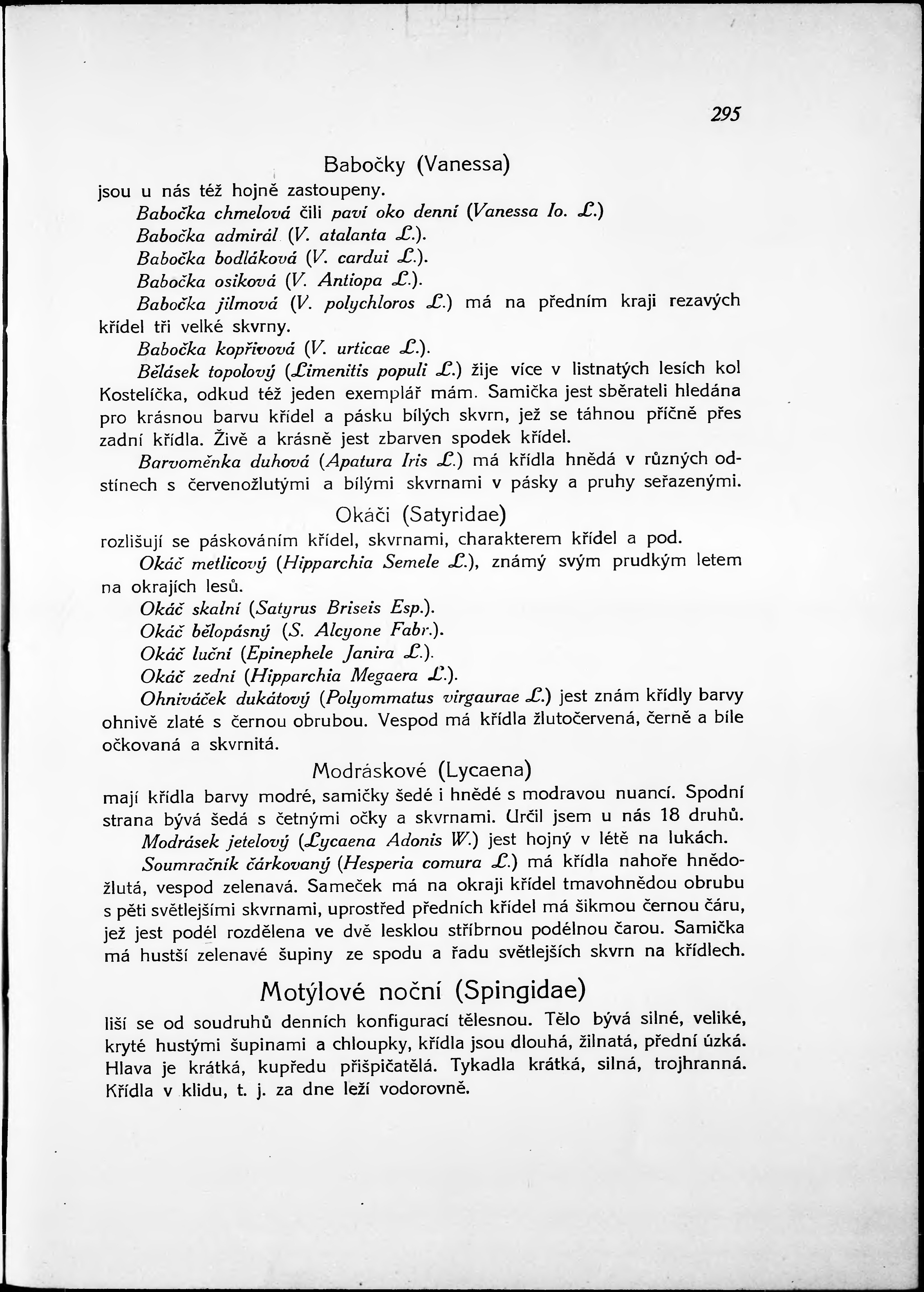 295

Babočky (Vanessa)

jsou u nás též hojně zastoupeny.

Babočka chmelová čili paví oko denní (Vanessa Io. L.)

Babočka admirál (V. atalanta L.).

Babočka bodláková (V. cardui L.).

Babočka osiková (V. Antiopa L.).

Babočka jilmová (V. polychloros L.) má na předním kraji rezavých křídel tři velké skvrny.

Babočka kopřivová (V. urticae L.).

Bělásek topolový (Limenitis populi L.) žije více v listnatých lesích kol Kostelíčka, odkud též jeden exemplář mám. Samička jest sběrateli hledána pro krásnou barvu křídel a pásku bílých skvrn, jež se táhnou příčně přes zadní křídla. Živě a krásně jest zbarven spodek křídel.

Barvoměnka duhová (Apatura Iris L.) má křídla hnědá v různých odstínech s červenožlutými a bílými skvrnami v pásky a pruhy seřazenými.

Okáči (Satyridae)

rozlišují se páskováním křídel, skvrnami, charakterem křídel a pod.

Okáč metlicový (Hipparchia Semele L.), známý svým prudkým letem na okrajích lesů.

Okáč skalní (Satyrus Briseis Esp.).

Okáč bělopásný (S. Alcyone Fabr.).

Okáč luční (Epinephele Janira L.).

Okáč zední (Hipparchia Megaera L.).

Ohniváček dukátový (Polyommatus virgaurae L.) jest znám křídly barvy ohnivě zlaté s černou obrubou. Vespod má křídla žlutočervená, černě a bíle očkovaná a skvrnitá.

Modráskové (Lycaena)

mají křídla barvy modré, samičky šedé i hnědé s modravou nuancí. Spodní strana bývá šedá s četnými očky a skvrnami. Určil jsem u nás 18 druhů.

Modrásek jetelový (Lycaena Adonis W.) jest hojný v létě na lukách.

Soumračník čárkovaný (Hesperia comura L.) má křídla nahoře hnědožlutá, vespod zelenavá. Sameček má na okraji křídel tmavohnědou obrubu s pěti světlejšími skvrnami, uprostřed předních křídel má šikmou černou čáru, jež jest podél rozdělena ve dvě lesklou stříbrnou podélnou čarou. Samička má hustší zelenavé šupiny ze spodu a řadu světlejších skvrn na křídlech.

Motýlové noční (Spingidae)

liší se od soudruhů denních konfigurací tělesnou. Tělo bývá silné, veliké, kryté hustými šupinami a chloupky, křídla jsou dlouhá, žilnatá, přední úzká. Hlava je krátká, kupředu přišpičatělá. Tykadla krátká, silná, trojhranná. Křídla v klidu, t. j. za dne leží vodorovně.